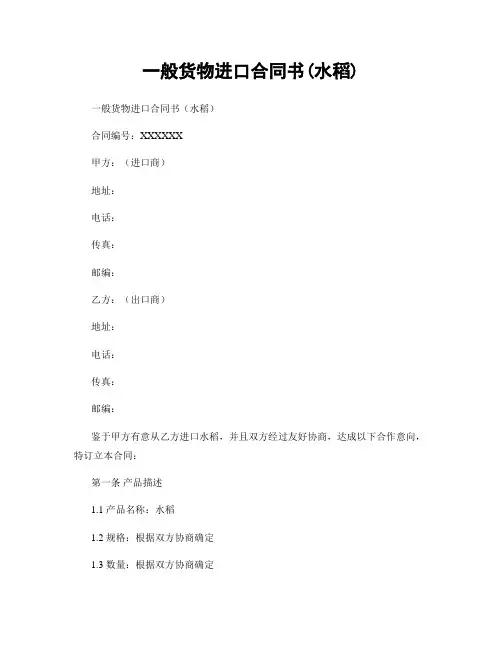 一般货物进口合同书(水稻)

一般货物进口合同书（水稻）

合同编号：XXXXXX

甲方：（进口商）

地址：

电话：

传真：

邮编：

乙方：（出口商）

地址：

电话：

传真：

邮编：

鉴于甲方有意从乙方进口水稻，并且双方经过友好协商，达成以下合作意向，特订立本合同：

第一条 产品描述

1.1 产品名称：水稻

1.2 规格：根据双方协商确定

1.3 数量：根据双方协商确定